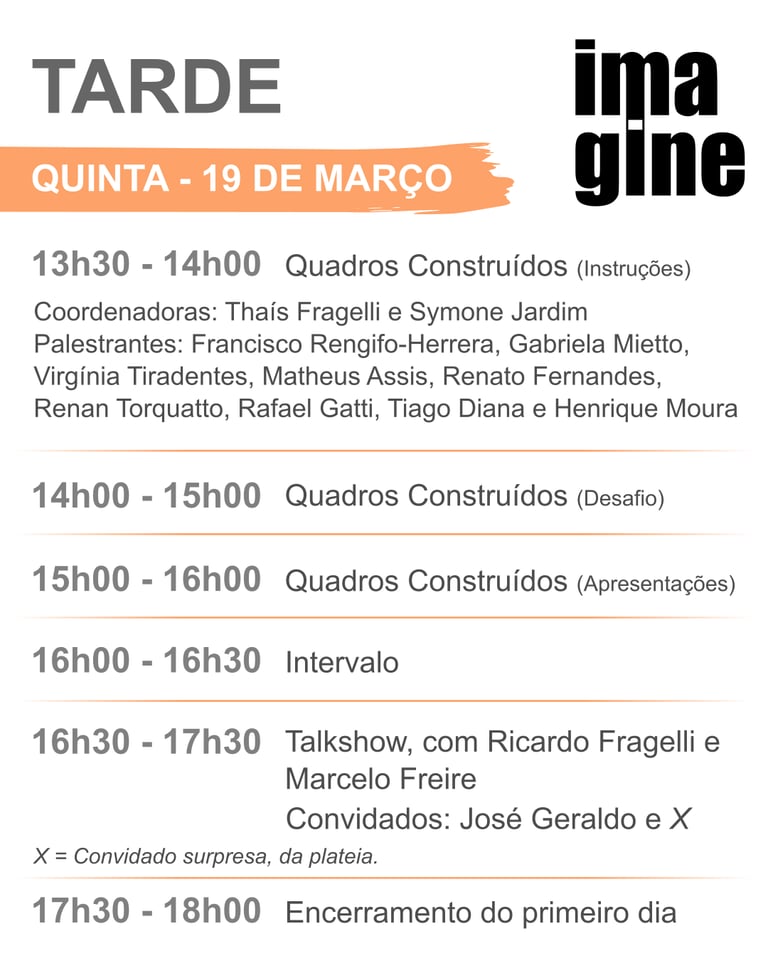 TARDE

ima
gine

QUINTA - 19 DE MARÇO

13h30 - 14h00 Quadros Construídos (Instruções)

Coordenadoras: Thaís Fragelli e Symone Jardim
Palestrantes: Francisco Rengifo-Herrera, Gabriela Mietto, Virgínia Tiradentes, Matheus Assis, Renato Fernandes, Renan Torquatto, Rafael Gatti, Tiago Diana e Henrique Moura

14h00 - 15h00 Quadros Construídos (Desafio)

15h00 - 16h00 Quadros Construídos (Apresentações)

16h00 - 16h30 Intervalo

16h30 - 17h30 Talkshow, com Ricardo Fragelli e Marcelo Freire
Convidados: José Geraldo e X

X = Convidado surpresa, da plateia.

17h30 - 18h00 Encerramento do primeiro dia